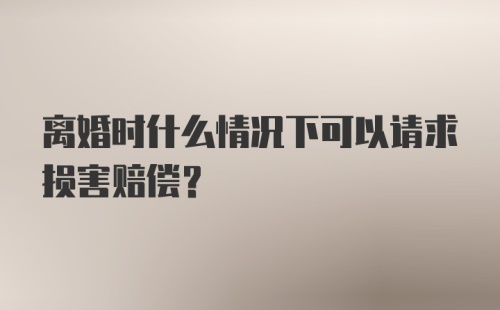 离婚时什么情况下可以请求损害赔偿?